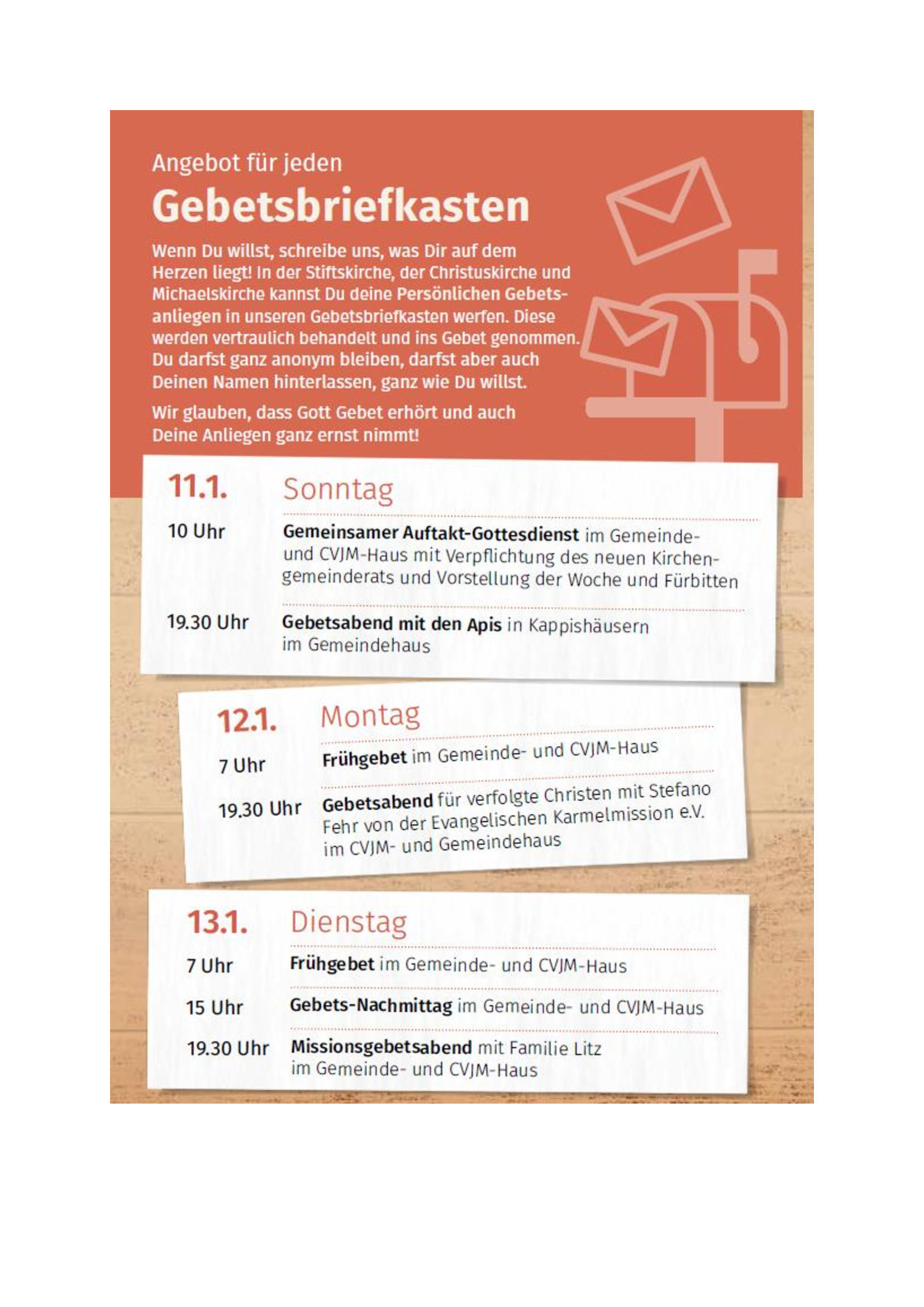 Angebot für jeden

Gebetsbriefkasten

Wenn Du willst, schreibe uns, was Dir auf dem Herzen liegt! In der Stiftskirche, der Christuskirche und Michaelskirche kannst Du deine Persönlichen Gebetsanliegen in unseren Gebetsbriefkasten werfen. Diese werden vertraulich behandelt und ins Gebet genommen. Du darfst ganz anonym bleiben, darfst aber auch Deinen Namen hinterlassen, ganz wie Du willst.

Wir glauben, dass Gott Gebet erhört und auch Deine Anliegen ganz ernst nimmt!

11.1. Sonntag

10 Uhr Gemeinsamer Auftakt-Gottesdienst im Gemeinde- und CVJM-Haus mit Verpflichtung des neuen Kirchengemeinderats und Vorstellung der Woche und Fürbitten

19.30 Uhr Gebetsabend mit den Apis in Kappishäusern im Gemeindehaus

12.1. Montag

7 Uhr Frühgebet im Gemeinde- und CVJM-Haus

19.30 Uhr Gebetsabend für verfolgte Christen mit Stefano Fehr von der Evangelischen Karmelmission e.V. im CVJM- und Gemeindehaus

13.1. Dienstag

7 Uhr Frühgebet im Gemeinde- und CVJM-Haus

15 Uhr Gebets-Nachmittag im Gemeinde- und CVJM-Haus

19.30 Uhr Missionsgebetsabend mit Familie Litz im Gemeinde- und CVJM-Haus